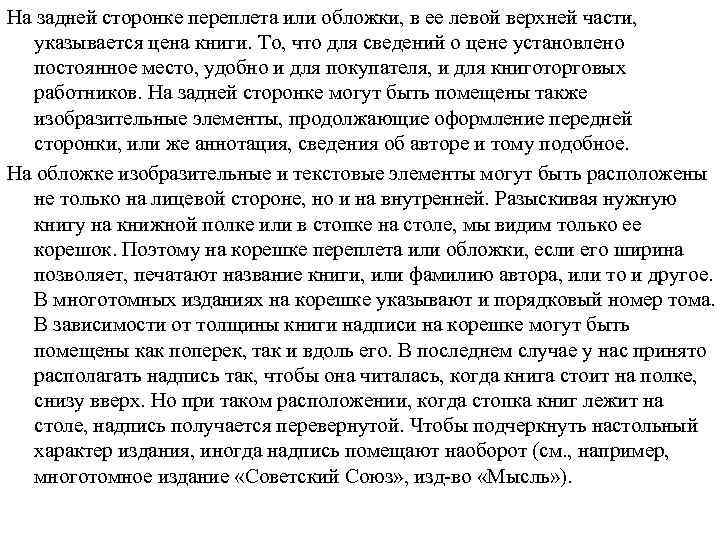 На задней сторонке переплета или обложки, в ее левой верхней части, указывается цена книги. То, что для сведений о цене установлено постоянное место, удобно и для покупателя, и для книготорговых работников. На задней сторонке могут быть помещены также изобразительные элементы, продолжающие оформление передней сторонки, или же аннотация, сведения об авторе и тому подобное.

На обложке изобразительные и текстовые элементы могут быть расположены не только на лицевой стороне, но и на внутренней. Разыскивая нужную книгу на книжной полке или в стопке на столе, мы видим только ее корешок. Поэтому на корешке переплета или обложки, если его ширина позволяет, печатают название книги, или фамилию автора, или то и другое. В многотомных изданиях на корешке указывают и порядковый номер тома. В зависимости от толщины книги надписи на корешке могут быть помещены как поперек, так и вдоль его. В последнем случае у нас принято располагать надпись так, чтобы она читалась, когда книга стоит на полке, снизу вверх. Но при таком расположении, когда стопка книг лежит на столе, надпись получается перевернутой. Чтобы подчеркнуть настольный характер издания, иногда надпись помещают наоборот (см., например, многотомное издание «Советский Союз», изд-во «Мысль»).